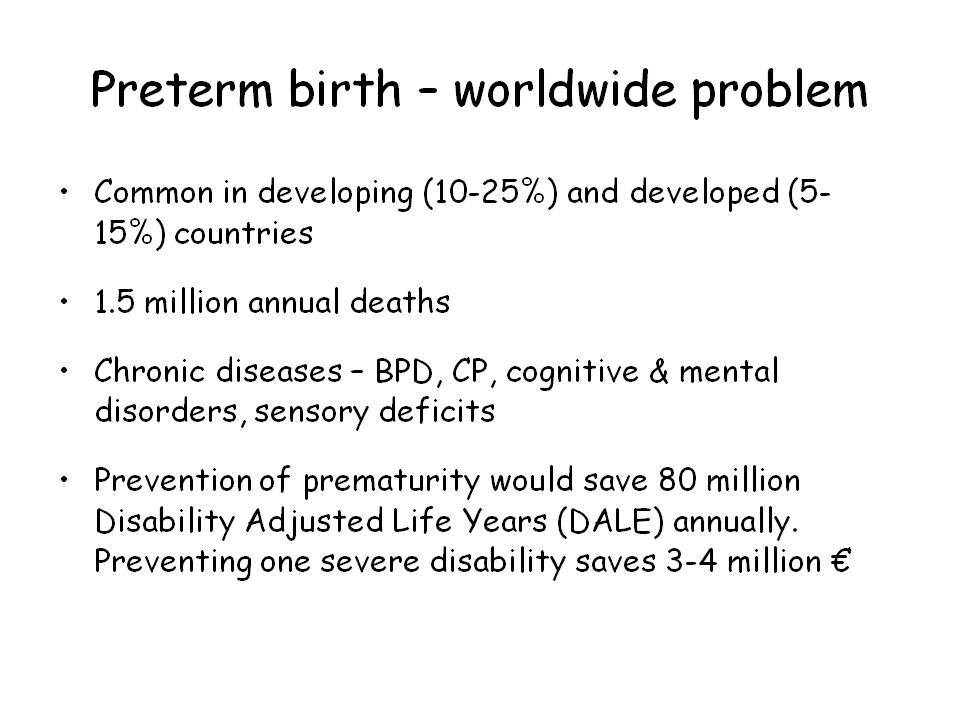 Preterm birth – worldwide problem

• Common in developing (10-25%) and developed (5-15%) countries

• 1.5 million annual deaths

• Chronic diseases – BPD, CP, cognitive & mental disorders, sensory deficits

• Prevention of prematurity would save 80 million Disability Adjusted Life Years (DALE) annually. Preventing one severe disability saves 3-4 million €